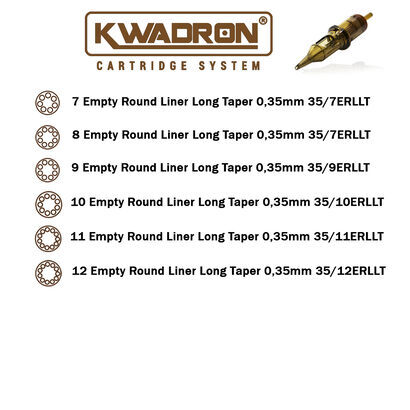 KWADRON®

CARTRIDGE SYSTEM

7 Empty Round Liner Long Taper 0,35mm 35/7ERLLT

8 Empty Round Liner Long Taper 0,35mm 35/7ERLLT

9 Empty Round Liner Long Taper 0,35mm 35/9ERLLT

10 Empty Round Liner Long Taper 0,35mm 35/10ERLLT

11 Empty Round Liner Long Taper 0,35mm 35/11ERLLT

12 Empty Round Liner Long Taper 0,35mm 35/12ERLLT